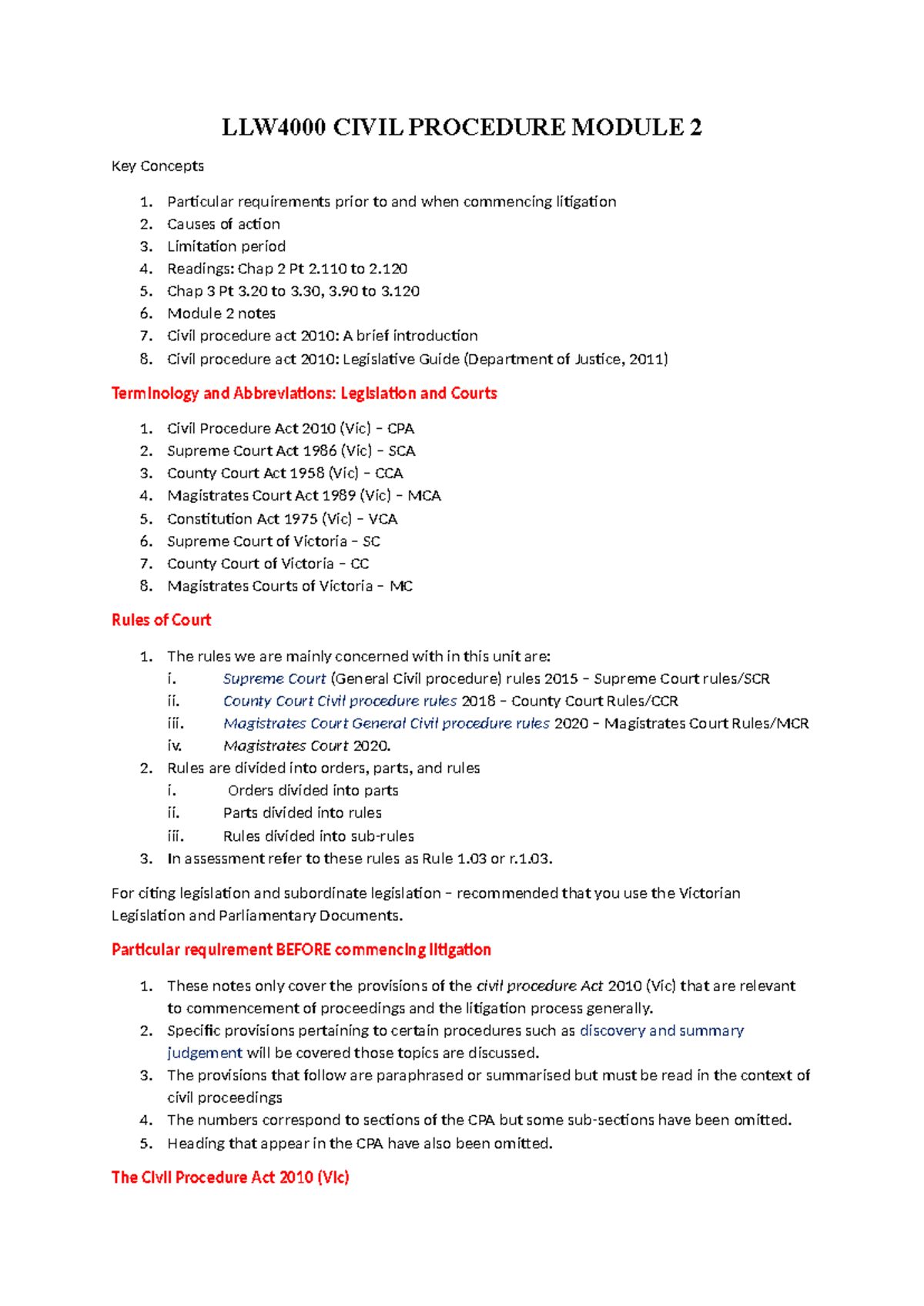 LLW4000 CIVIL PROCEDURE MODULE 2

Key Concepts

1. Particular requirements prior to and when commencing litigation
2. Causes of action
3. Limitation period
4. Readings: Chap 2 Pt 2.110 to 2.120
5. Chap 3 Pt 3.20 to 3.30, 3.90 to 3.120
6. Module 2 notes
7. Civil procedure act 2010: A brief introduction
8. Civil procedure act 2010: Legislative Guide (Department of Justice, 2011)

Terminology and Abbreviations: Legislation and Courts

1. Civil Procedure Act 2010 (Vic) – CPA
2. Supreme Court Act 1986 (Vic) – SCA
3. County Court Act 1958 (Vic) – CCA
4. Magistrates Court Act 1989 (Vic) – MCA
5. Constitution Act 1975 (Vic) – VCA
6. Supreme Court of Victoria – SC
7. County Court of Victoria – CC
8. Magistrates Courts of Victoria – MC

Rules of Court

1. The rules we are mainly concerned with in this unit are:
i. Supreme Court (General Civil procedure) rules 2015 – Supreme Court rules/SCR
ii. County Court Civil procedure rules 2018 – County Court Rules/CCR
iii. Magistrates Court General Civil procedure rules 2020 – Magistrates Court Rules/MCR
iv. Magistrates Court 2020.
2. Rules are divided into orders, parts, and rules
i. Orders divided into parts
ii. Parts divided into rules
iii. Rules divided into sub-rules
3. In assessment refer to these rules as Rule 1.03 or r.1.03.

For citing legislation and subordinate legislation – recommended that you use the Victorian Legislation and Parliamentary Documents.

Particular requirement BEFORE commencing litigation

1. These notes only cover the provisions of the civil procedure Act 2010 (Vic) that are relevant to commencement of proceedings and the litigation process generally.
2. Specific provisions pertaining to certain procedures such as discovery and summary judgement will be covered those topics are discussed.
3. The provisions that follow are paraphrased or summarised but must be read in the context of civil proceedings
4. The numbers correspond to sections of the CPA but some sub-sections have been omitted.
5. Heading that appear in the CPA have also been omitted.

The Civil Procedure Act 2010 (Vic)